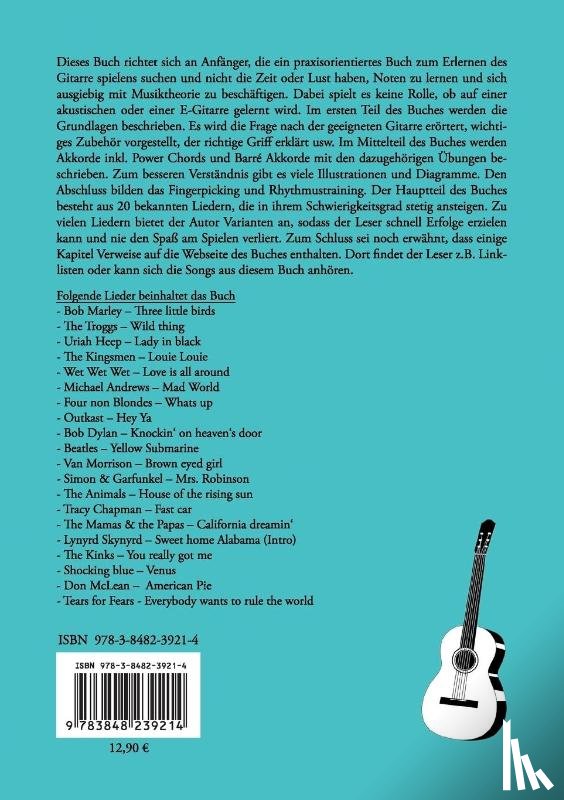 Dieses Buch richtet sich an Anfänger, die ein praxisorientiertes Buch zum Erlernen des Gitarre spielens suchen und nicht die Zeit oder Lust haben, Noten zu lernen und sich ausgiebig mit Musiktheorie zu beschäftigen. Dabei spielt es keine Rolle, ob auf einer akustischen oder einer E-Gitarre gelernt wird. Im ersten Teil des Buches werden die Grundlagen beschrieben. Es wird die Frage nach der geeigneten Gitarre erörtert, wichtiges Zubehör vorgestellt, der richtige Griff erklärt usw. Im Mittelteil des Buches werden Akkorde inkl. Power Chords und Barré Akkorde mit den dazugehörigen Übungen beschrieben. Zum besseren Verständnis gibt es viele Illustrationen und Diagramme. Den Abschluss bilden das Fingerpicking und Rhythmustraining. Der Hauptteil des Buches besteht aus 20 bekannten Liedern, die in ihrem Schwierigkeitsgrad stetig ansteigen. Zu vielen Liedern bietet der Autor Varianten an, sodass der Leser schnell Erfolge erzielen kann und nie den Spaß am Spielen verliert. Zum Schluss sei noch erwähnt, dass einige Kapitel Verweise auf die Webseite des Buches enthalten. Dort findet der Leser z.B. Linklisten oder kann sich die Songs aus diesem Buch anhören.

Folgende Lieder beinhaltet das Buch
- Bob Marley – Three little birds
- The Troggs – Wild thing
- Uriah Heep – Lady in black
- The Kingsmen – Louie Louie
- Wet Wet Wet – Love is all around
- Michael Andrews – Mad World
- Four non Blondes – Whats up
- Outkast – Hey Ya
- Bob Dylan – Knockin' on heaven's door
- Beatles – Yellow Submarine
- Van Morrison – Brown eyed girl
- Simon & Garfunkel – Mrs. Robinson
- The Animals – House of the rising sun
- Tracy Chapman – Fast car
- The Mamas & the Papas – California dreamin'
- Lynyrd Skynyrd – Sweet home Alabama (Intro)
- The Kinks – You really got me
- Shocking blue – Venus
- Don McLean – American Pie
- Tears for Fears - Everybody wants to rule the world

ISBN 978-3-8482-3921-4

ISBN 978-3-8482-3921-4
9 783848 239214

12,90 €